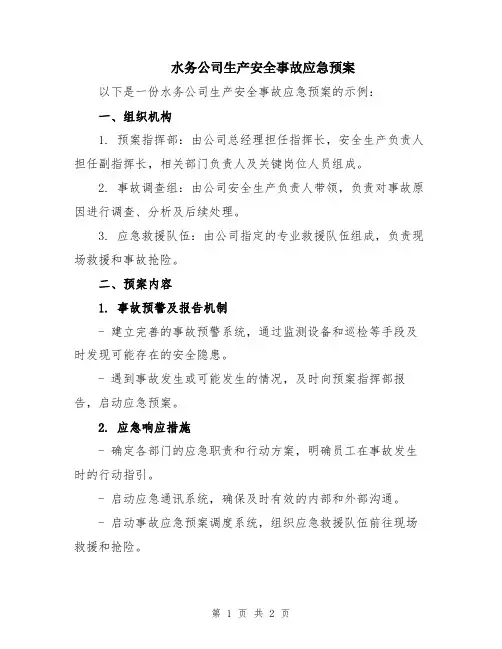 水务公司生产安全事故应急预案

以下是一份水务公司生产安全事故应急预案的示例：

一、组织机构

1. 预案指挥部：由公司总经理担任指挥长，安全生产负责人担任副指挥长，相关部门负责人及关键岗位人员组成。

2. 事故调查组：由公司安全生产负责人带领，负责对事故原因进行调查、分析及后续处理。

3. 应急救援队伍：由公司指定的专业救援队伍组成，负责现场救援和事故抢险。

二、预案内容

1. 事故预警及报告机制

- 建立完善的事故预警系统，通过监测设备和巡检等手段及时发现可能存在的安全隐患。

- 遇到事故发生或可能发生的情况，及时向预案指挥部报告，启动应急预案。

2. 应急响应措施

- 确定各部门的应急职责和行动方案，明确员工在事故发生时的行动指引。

- 启动应急通讯系统，确保及时有效的内部和外部沟通。

- 启动事故应急预案调度系统，组织应急救援队伍前往现场救援和抢险。

第 1 页 共 2 页